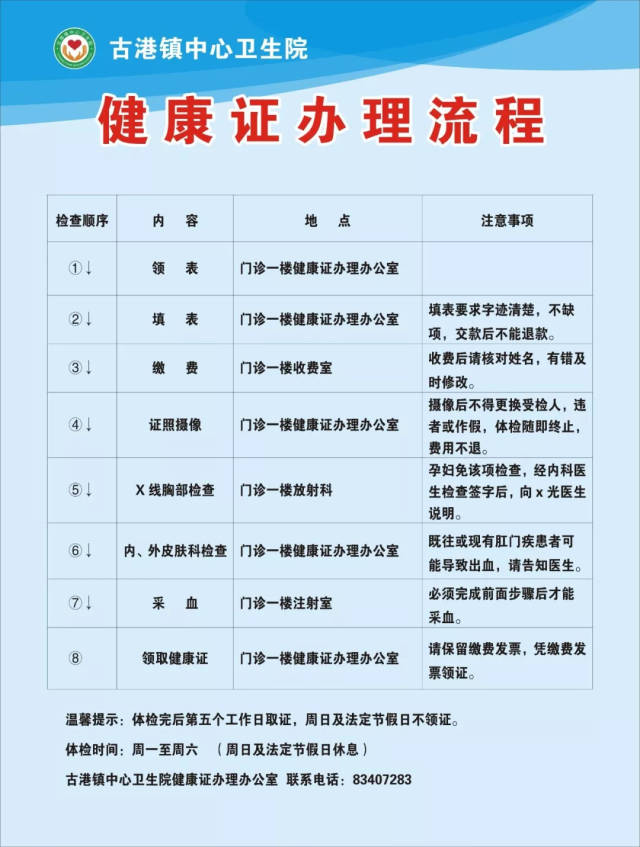 古港镇中心卫生院

健康证办理流程

| 检查顺序 | 内　容 | 地　点 | 注意事项 |
|---|---|---|---|
| ①↓ | 领　表 | 门诊一楼健康证办理办公室 | |
| ②↓ | 填　表 | 门诊一楼健康证办理办公室 | 填表要求字迹清楚，不缺项，交款后不能退款。 |
| ③↓ | 缴　费 | 门诊一楼收费室 | 收费后请核对姓名，有错及时修改。 |
| ④↓ | 证照摄像 | 门诊一楼健康证办理办公室 | 摄像后不得更换受检人，违者或作假，体检随即终止，费用不退。 |
| ⑤↓ | X线胸部检查 | 门诊一楼放射科 | 孕妇免该项检查，经内科医生检查签字后，向x光医生说明。 |
| ⑥↓ | 内、外皮肤科检查 | 门诊一楼健康证办理办公室 | 既往或现有肛门疾患者可能导致出血，请告知医生。 |
| ⑦↓ | 采　血 | 门诊一楼注射室 | 必须完成前面步骤后才能采血。 |
| ⑧ | 领取健康证 | 门诊一楼健康证办理办公室 | 请保留缴费发票，凭缴费发票领证。 |

温馨提示：体检完后第五个工作日取证，周日及法定节假日不领证。

体检时间：周一至周六　（周日及法定节假日休息）

古港镇中心卫生院健康证办理办公室　联系电话：83407283